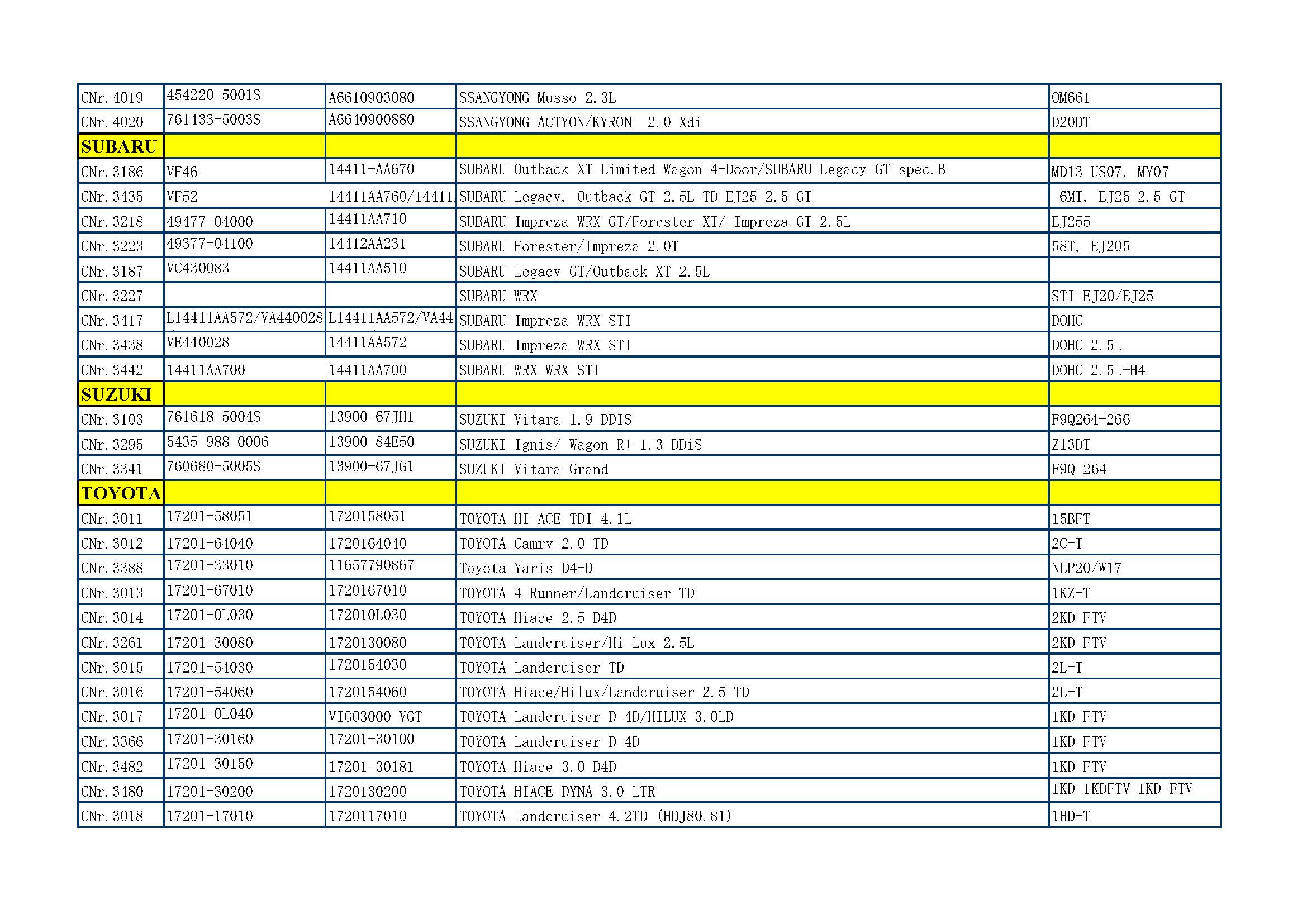 | CNr. 4019 | 454220-5001S | A6610903080 | SSANGYONG Musso 2.3L | OM661 |
|---|---|---|---|---|
| CNr. 4020 | 761433-5003S | A6640900880 | SSANGYONG ACTYON/KYRON 2.0 Xdi | D20DT |
| SUBARU | | | | |
| CNr. 3186 | VF46 | 14411-AA670 | SUBARU Outback XT Limited Wagon 4-Door/SUBARU Legacy GT spec.B | MD13 US07. MY07 |
| CNr. 3435 | VF52 | 14411AA760/14411 | SUBARU Legacy, Outback GT 2.5L TD EJ25 2.5 GT | 6MT, EJ25 2.5 GT |
| CNr. 3218 | 49477-04000 | 14411AA710 | SUBARU Impreza WRX GT/Forester XT/ Impreza GT 2.5L | EJ255 |
| CNr. 3223 | 49377-04100 | 14412AA231 | SUBARU Forester/Impreza 2.0T | 58T, EJ205 |
| CNr. 3187 | VC430083 | 14411AA510 | SUBARU Legacy GT/Outback XT 2.5L | |
| CNr. 3227 | | | SUBARU WRX | STI EJ20/EJ25 |
| CNr. 3417 | L14411AA572/VA440028 | L14411AA572/VA44 | SUBARU Impreza WRX STI | DOHC |
| CNr. 3438 | VE440028 | 14411AA572 | SUBARU Impreza WRX STI | DOHC 2.5L |
| CNr. 3442 | 14411AA700 | 14411AA700 | SUBARU WRX WRX STI | DOHC 2.5L-H4 |
| SUZUKI | | | | |
| CNr. 3103 | 761618-5004S | 13900-67JH1 | SUZUKI Vitara 1.9 DDIS | F9Q264-266 |
| CNr. 3295 | 5435 988 0006 | 13900-84E50 | SUZUKI Ignis/ Wagon R+ 1.3 DDiS | Z13DT |
| CNr. 3341 | 760680-5005S | 13900-67JG1 | SUZUKI Vitara Grand | F9Q 264 |
| TOYOTA | | | | |
| CNr. 3011 | 17201-58051 | 1720158051 | TOYOTA HI-ACE TDI 4.1L | 15BFT |
| CNr. 3012 | 17201-64040 | 1720164040 | TOYOTA Camry 2.0 TD | 2C-T |
| CNr. 3388 | 17201-33010 | 11657790867 | Toyota Yaris D4-D | NLP20/W17 |
| CNr. 3013 | 17201-67010 | 1720167010 | TOYOTA 4 Runner/Landcruiser TD | 1KZ-T |
| CNr. 3014 | 17201-0L030 | 172010L030 | TOYOTA Hiace 2.5 D4D | 2KD-FTV |
| CNr. 3261 | 17201-30080 | 1720130080 | TOYOTA Landcruiser/Hi-Lux 2.5L | 2KD-FTV |
| CNr. 3015 | 17201-54030 | 1720154030 | TOYOTA Landcruiser TD | 2L-T |
| CNr. 3016 | 17201-54060 | 1720154060 | TOYOTA Hiace/Hilux/Landcruiser 2.5 TD | 2L-T |
| CNr. 3017 | 17201-0L040 | VIG03000 VGT | TOYOTA Landcruiser D-4D/HILUX 3.0LD | 1KD-FTV |
| CNr. 3366 | 17201-30160 | 17201-30100 | TOYOTA Landcruiser D-4D | 1KD-FTV |
| CNr. 3482 | 17201-30150 | 17201-30181 | TOYOTA Hiace 3.0 D4D | 1KD-FTV |
| CNr. 3480 | 17201-30200 | 1720130200 | TOYOTA HIACE DYNA 3.0 LTR | 1KD 1KDFTV 1KD-FTV |
| CNr. 3018 | 17201-17010 | 1720117010 | TOYOTA Landcruiser 4.2TD (HDJ80.81) | 1HD-T |